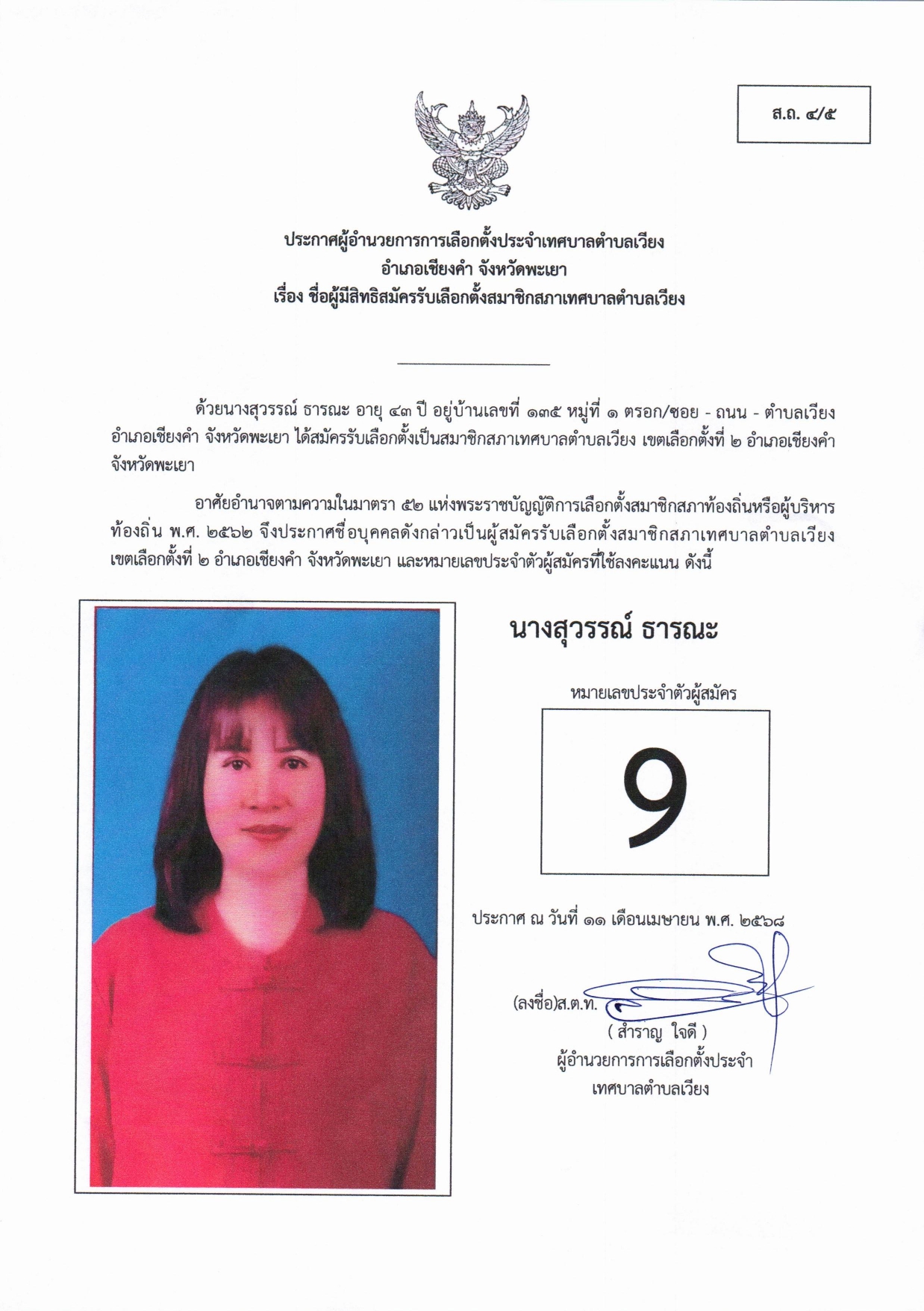 ส.ถ. ๔/๕

ประกาศผู้อำนวยการการเลือกตั้งประจำเทศบาลตำบลเวียง
อำเภอเชียงคำ จังหวัดพะเยา
เรื่อง ชื่อผู้มีสิทธิสมัครรับเลือกตั้งสมาชิกสภาเทศบาลตำบลเวียง

ด้วยนางสุวรรณ์ ธารณะ อายุ ๔๓ ปี อยู่บ้านเลขที่ ๑๓๕ หมู่ที่ ๑ ตรอก/ซอย - ถนน - ตำบลเวียง อำเภอเชียงคำ จังหวัดพะเยา ได้สมัครรับเลือกตั้งเป็นสมาชิกสภาเทศบาลตำบลเวียง เขตเลือกตั้งที่ ๒ อำเภอเชียงคำ จังหวัดพะเยา

อาศัยอำนาจตามความในมาตรา ๕๒ แห่งพระราชบัญญัติการเลือกตั้งสมาชิกสภาท้องถิ่นหรือผู้บริหารท้องถิ่น พ.ศ. ๒๕๖๒ จึงประกาศชื่อบุคคลดังกล่าวเป็นผู้สมัครรับเลือกตั้งสมาชิกสภาเทศบาลตำบลเวียง เขตเลือกตั้งที่ ๒ อำเภอเชียงคำ จังหวัดพะเยา และหมายเลขประจำตัวผู้สมัครที่ใช้ลงคะแนน ดังนี้

นางสุวรรณ์ ธารณะ

หมายเลขประจำตัวผู้สมัคร

9

ประกาศ ณ วันที่ ๑๑ เดือนเมษายน พ.ศ. ๒๕๖๘

(ลงชื่อ)ส.ต.ท.
( สำราญ ใจดี )
ผู้อำนวยการการเลือกตั้งประจำ
เทศบาลตำบลเวียง